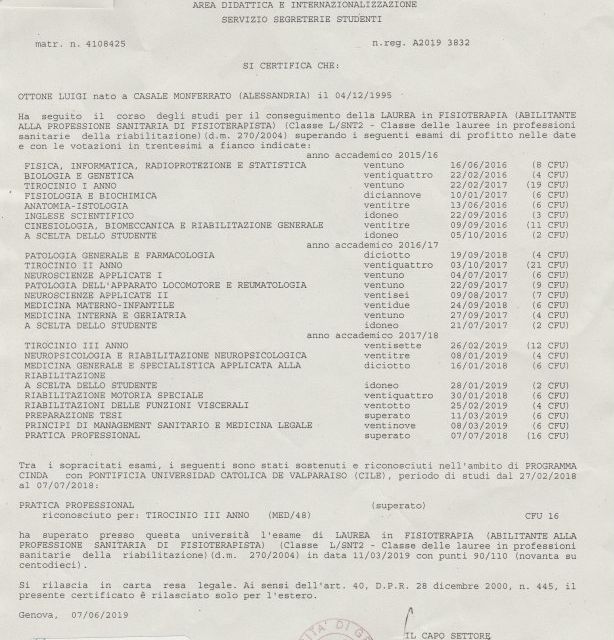 AREA DIDATTICA E INTERNAZIONALIZZAZIONE
SERVIZIO SEGRETERIE STUDENTI

matr. n. 4108425

n.reg. A2019 3832

SI CERTIFICA CHE:

OTTONE LUIGI nato a CASALE MONFERRATO (ALESSANDRIA) il 04/12/1995

Ha seguito il corso degli studi per il conseguimento della LAUREA in FISIOTERAPIA (ABILITANTE ALLA PROFESSIONE SANITARIA DI FISIOTERAPISTA) (Classe L/SNT2 - Classe delle lauree in professioni sanitarie della riabilitazione)(d.m. 270/2004) superando i seguenti esami di profitto nelle date e con le votazioni in trentesimi a fianco indicate:

anno accademico 2015/16
FISICA, INFORMATICA, RADIOPROTEZIONE E STATISTICA ventuno 16/06/2016 (8 CFU)
BIOLOGIA E GENETICA ventiquattro 22/02/2016 (4 CFU)
TIROCINIO I ANNO ventuno 22/02/2017 (19 CFU)
FISIOLOGIA E BIOCHIMICA diciannove 10/01/2017 (6 CFU)
ANATOMIA-ISTOLOGIA ventitre 13/06/2016 (6 CFU)
INGLESE SCIENTIFICO idoneo 22/09/2016 (3 CFU)
CINESIOLOGIA, BIOMECCANICA E RIABILITAZIONE GENERALE ventitre 09/09/2016 (11 CFU)
A SCELTA DELLO STUDENTE idoneo 05/10/2016 (2 CFU)
anno accademico 2016/17
PATOLOGIA GENERALE E FARMACOLOGIA diciotto 19/09/2018 (4 CFU)
TIROCINIO II ANNO ventiquattro 03/10/2017 (21 CFU)
NEUROSCIENZE APPLICATE I ventuno 04/07/2017 (6 CFU)
PATOLOGIA DELL'APPARATO LOCOMOTORE E REUMATOLOGIA ventuno 22/09/2017 (9 CFU)
NEUROSCIENZE APPLICATE II ventisei 09/08/2017 (7 CFU)
MEDICINA MATERNO-INFANTILE ventidue 24/09/2018 (6 CFU)
MEDICINA INTERNA E GERIATRIA ventuno 27/09/2017 (4 CFU)
A SCELTA DELLO STUDENTE idoneo 21/07/2017 (2 CFU)
anno accademico 2017/18
TIROCINIO III ANNO ventisette 26/02/2019 (12 CFU)
NEUROPSICOLOGIA E RIABILITAZIONE NEUROPSICOLOGICA ventitre 08/01/2019 (4 CFU)
MEDICINA GENERALE E SPECIALISTICA APPLICATA ALLA RIABILITAZIONE diciotto 16/01/2018 (6 CFU)
A SCELTA DELLO STUDENTE idoneo 28/01/2019 (2 CFU)
RIABILITAZIONE MOTORIA SPECIALE ventiquattro 30/01/2018 (6 CFU)
RIABILITAZIONI DELLE FUNZIONI VISCERALI ventotto 25/02/2019 (4 CFU)
PREPARAZIONE TESI superato 11/03/2019 (6 CFU)
PRINCIPI DI MANAGEMENT SANITARIO E MEDICINA LEGALE ventinove 08/03/2019 (6 CFU)
PRATICA PROFESSIONAL superato 07/07/2018 (16 CFU)

Tra i sopracitati esami, i seguenti sono stati sostenuti e riconosciuti nell'ambito di PROGRAMMA CINDA con PONTIFICIA UNIVERSIDAD CATOLICA DE VALPARAISO (CILE), periodo di studi dal 27/02/2018 al 07/07/2018:

PRATICA PROFESSIONAL (superato)
riconosciuto per: TIROCINIO III ANNO (MED/48) CFU 16

ha superato presso questa università l'esame di LAUREA in FISIOTERAPIA (ABILITANTE ALLA PROFESSIONE SANITARIA DI FISIOTERAPISTA) (Classe L/SNT2 - Classe delle lauree in professioni sanitarie della riabilitazione)(d.m. 270/2004) in data 11/03/2019 con punti 90/110 (novanta su centodieci).

Si rilascia in carta resa legale. Ai sensi dell'art. 40, D.P.R. 28 dicembre 2000, n. 445, il presente certificato è rilasciato solo per l'estero.

Genova, 07/06/2019

IL CAPO SETTORE